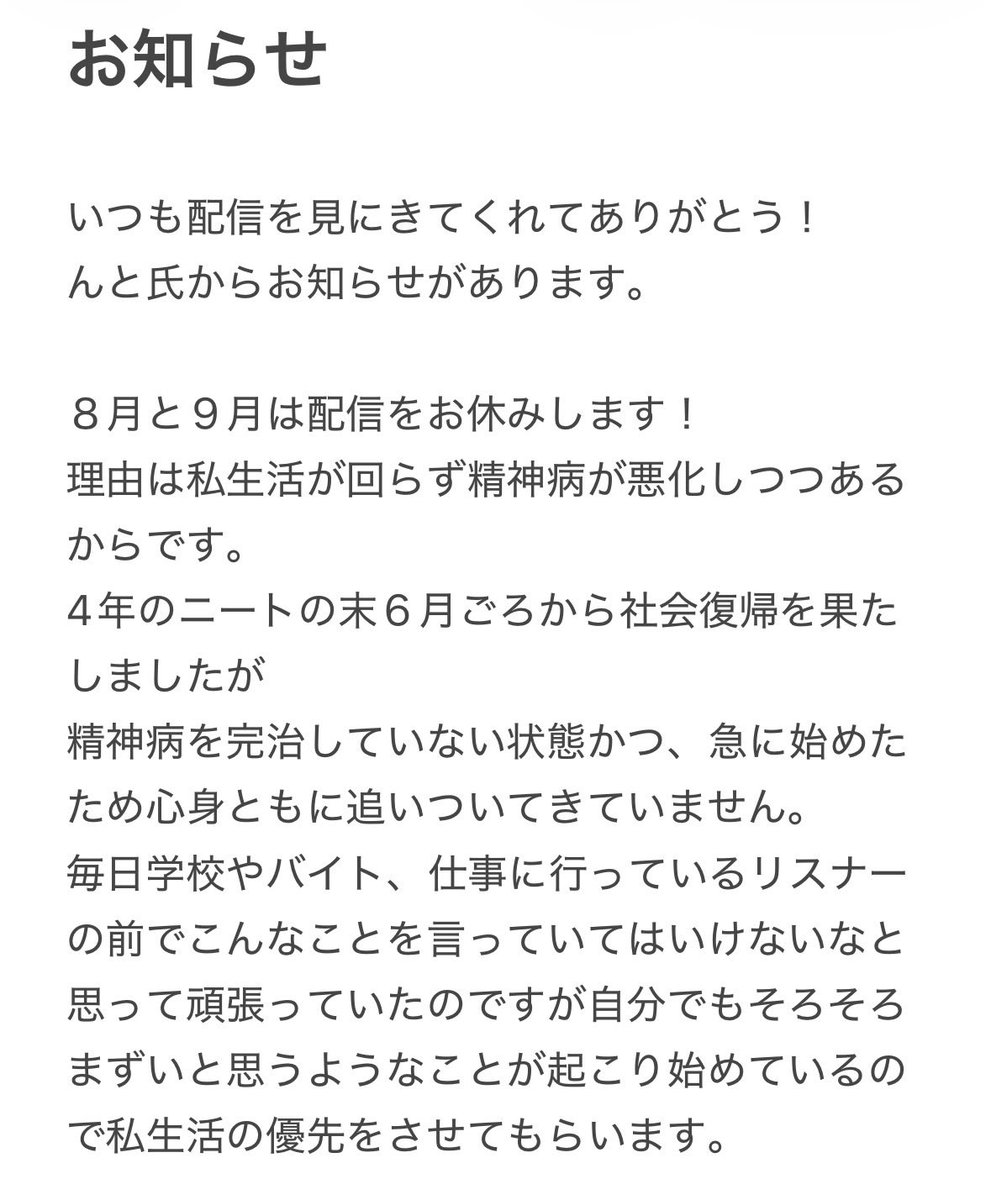 お知らせ

いつも配信を見にきてくれてありがとう！
んと氏からお知らせがあります。

８月と９月は配信をお休みします！
理由は私生活が回らず精神病が悪化しつつあるからです。
４年のニートの末６月ごろから社会復帰を果たしましたが
精神病を完治していない状態かつ、急に始めたため心身ともに追いついてきていません。
毎日学校やバイト、仕事に行っているリスナーの前でこんなことを言っていてはいけないなと思って頑張っていたのですが自分でもそろそろまずいと思うようなことが起こり始めているので私生活の優先をさせてもらいます。